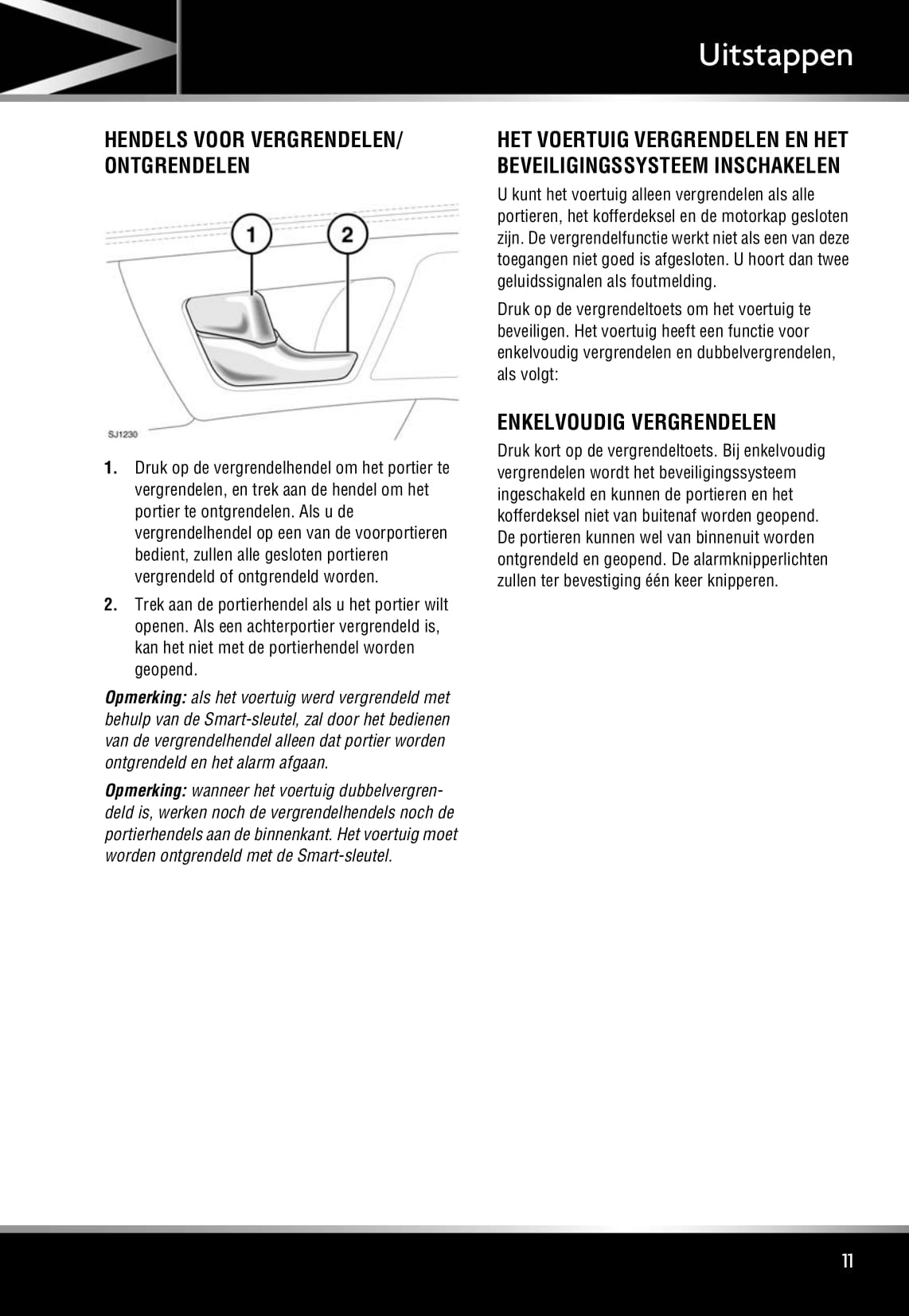 Uitstappen

HENDELS VOOR VERGRENDELEN/ ONTGRENDELEN

1

2

SJ1230

1. Druk op de vergrendelhendel om het portier te vergrendelen, en trek aan de hendel om het portier te ontgrendelen. Als u de vergrendelhendel op een van de voorportieren bedient, zullen alle gesloten portieren vergrendeld of ontgrendeld worden.

2. Trek aan de portierhendel als u het portier wilt openen. Als een achterportier vergrendeld is, kan het niet met de portierhendel worden geopend.

Opmerking: als het voertuig werd vergrendeld met behulp van de Smart-sleutel, zal door het bedienen van de vergrendelhendel alleen dat portier worden ontgrendeld en het alarm afgaan.

Opmerking: wanneer het voertuig dubbelvergrendeld is, werken noch de vergrendelhendels noch de portierhendels aan de binnenkant. Het voertuig moet worden ontgrendeld met de Smart-sleutel.

HET VOERTUIG VERGRENDELEN EN HET BEVEILIGINGSSYSTEEM INSCHAKELEN

U kunt het voertuig alleen vergrendelen als alle portieren, het kofferdeksel en de motorkap gesloten zijn. De vergrendelfunctie werkt niet als een van deze toegangen niet goed is afgesloten. U hoort dan twee geluidssignalen als foutmelding.

Druk op de vergrendeltoets om het voertuig te beveiligen. Het voertuig heeft een functie voor enkelvoudig vergrendelen en dubbelvergrendelen, als volgt:

ENKELVOUDIG VERGRENDELEN

Druk kort op de vergrendeltoets. Bij enkelvoudig vergrendelen wordt het beveiligingssysteem ingeschakeld en kunnen de portieren en het kofferdeksel niet van buitenaf worden geopend. De portieren kunnen wel van binnenuit worden ontgrendeld en geopend. De alarmknipperlichten zullen ter bevestiging één keer knipperen.

11